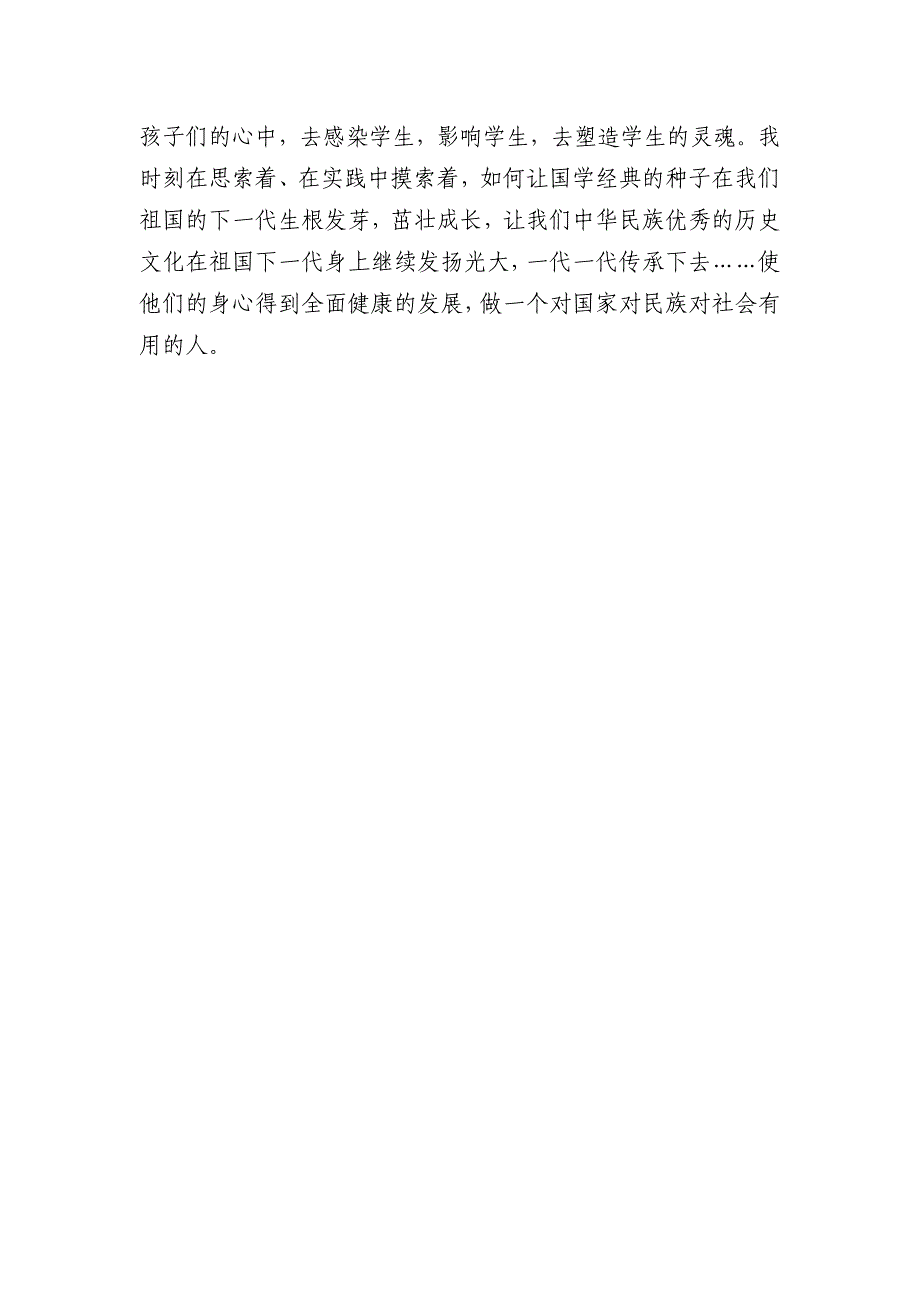 孩子们的心中，去感染学生，影响学生，去塑造学生的灵魂。我时刻在思索着、在实践中摸索着，如何让国学经典的种子在我们祖国的下一代生根发芽，茁壮成长，让我们中华民族优秀的历史文化在祖国下一代身上继续发扬光大，一代一代传承下去……使他们的身心得到全面健康的发展，做一个对国家对民族对社会有用的人。